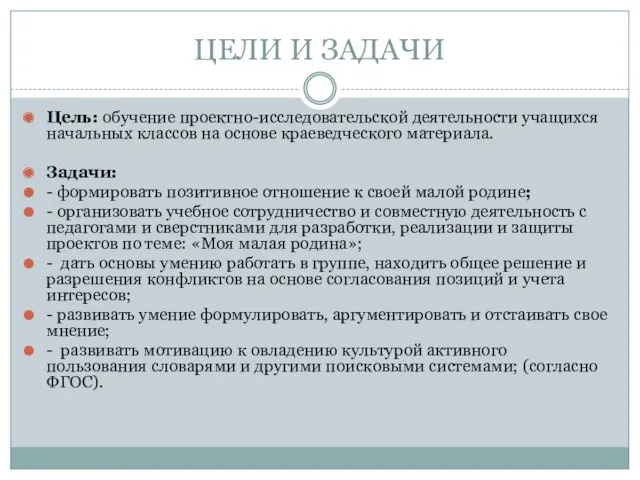 ЦЕЛИ И ЗАДАЧИ

Цель: обучение проектно-исследовательской деятельности учащихся начальных классов на основе краеведческого материала.

Задачи:
- формировать позитивное отношение к своей малой родине;
- организовать учебное сотрудничество и совместную деятельность с педагогами и сверстниками для разработки, реализации и защиты проектов по теме: «Моя малая родина»;
- дать основы умению работать в группе, находить общее решение и разрешения конфликтов на основе согласования позиций и учета интересов;
- развивать умение формулировать, аргументировать и отстаивать свое мнение;
- развивать мотивацию к овладению культурой активного пользования словарями и другими поисковыми системами; (согласно ФГОС).